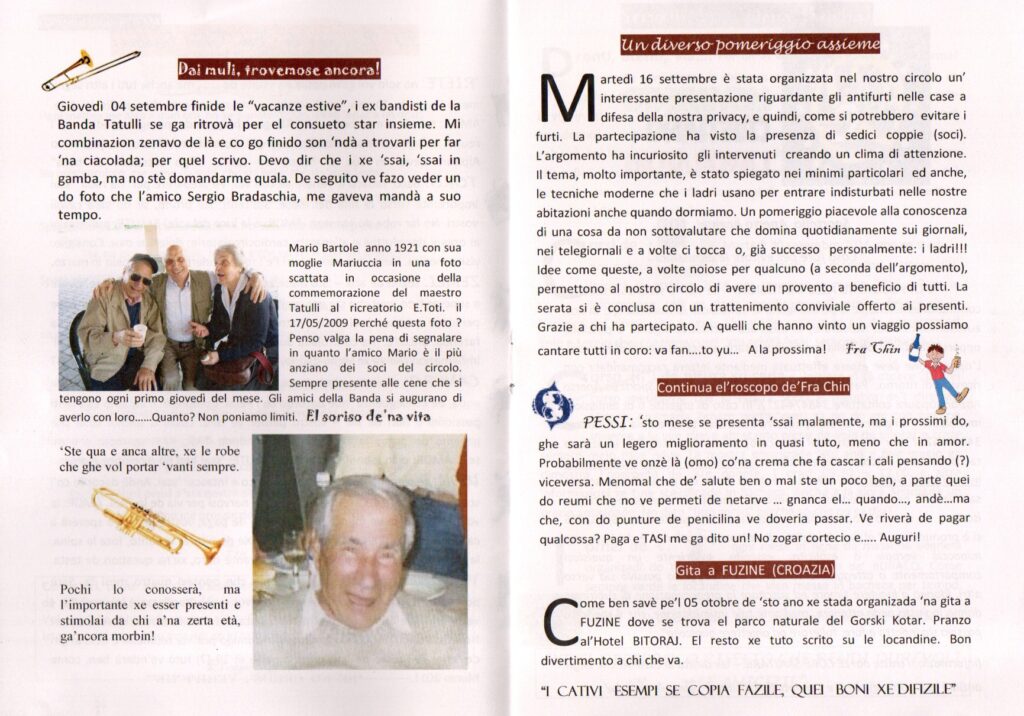 Dai muli, trovemose ancora!

Giovedì 04 setembre finide le "vacanze estive", i ex bandisti de la Banda Tatulli se ga ritrovà per el consueto star insieme. Mi combinazion zenavo de là e co go finido son 'ndà a trovarli per far 'na ciacolada; per quel scrivo. Devo dir che i xe 'ssai, 'ssai in gamba, ma no stè domandarme quala. De seguito ve fazo veder un do foto che l'amico Sergio Bradaschia, me gaveva mandà a suo tempo.

Mario Bartole anno 1921 con sua moglie Mariuccia in una foto scattata in occasione della commemorazione del maestro Tatulli al ricreatorio E.Toti. il 17/05/2009 Perché questa foto ? Penso valga la pena di segnalare in quanto l'amico Mario è il più anziano dei soci del circolo. Sempre presente alle cene che si tengono ogni primo giovedì del mese. Gli amici della Banda si augurano di averlo con loro......Quanto? Non poniamo limiti.

El soriso de'na vita

'Ste qua e anca altre, xe le robe che ghe vol portar 'vanti sempre.

Pochi lo conosserà, ma l'importante xe esser presenti e stimolai da chi a'na zerta età, ga'ncora morbin!

Un diverso pomeriggio assieme

Martedì 16 settembre è stata organizzata nel nostro circolo un' interessante presentazione riguardante gli antifurti nelle case a difesa della nostra privacy, e quindi, come si potrebbero evitare i furti. La partecipazione ha visto la presenza di sedici coppie (soci). L'argomento ha incuriosito gli intervenuti creando un clima di attenzione. Il tema, molto importante, è stato spiegato nei minimi particolari ed anche, le tecniche moderne che i ladri usano per entrare indisturbati nelle nostre abitazioni anche quando dormiamo. Un pomeriggio piacevole alla conoscenza di una cosa da non sottovalutare che domina quotidianamente sui giornali, nei telegiornali e a volte ci tocca o, già successo personalmente: i ladri!!! Idee come queste, a volte noiose per qualcuno (a seconda dell'argomento), permettono al nostro circolo di avere un provento a beneficio di tutti. La serata si è conclusa con un trattenimento conviviale offerto ai presenti. Grazie a chi ha partecipato. A quelli che hanno vinto un viaggio possiamo cantare tutti in coro: va fan....to yu... A la prossima! Fra Chin

Continua el'roscopo de'Fra Chin

PESSI: 'sto mese se presenta 'ssai malamente, ma i prossimi do, ghe sarà un legero miglioramento in quasi tuto, meno che in amor. Probabilmente ve onzè là (omo) co'na crema che fa cascar i cali pensando (?) viceversa. Menomal che de' salute ben o mal ste un poco ben, a parte quei do reumi che no ve permeti de netarve ... gnanca el... quando..., andè...ma che, con do punture de penicilina ve doveria passar. Ve riverà de pagar qualcossa? Paga e TASI me ga dito un! No zogar cortecio e..... Auguri!

Gita a FUZINE (CROAZIA)

Come ben savè pe'l 05 otobre de 'sto ano xe stada organizada 'na gita a FUZINE dove se trova el parco naturale del Gorski Kotar. Pranzo al'Hotel BITORAJ. El resto xe tuto scrito su le locandine. Bon divertimento a chi che va.

"I CATIVI ESEMPI SE COPIA FAZILE, QUEI BONI XE DIFIZILE"